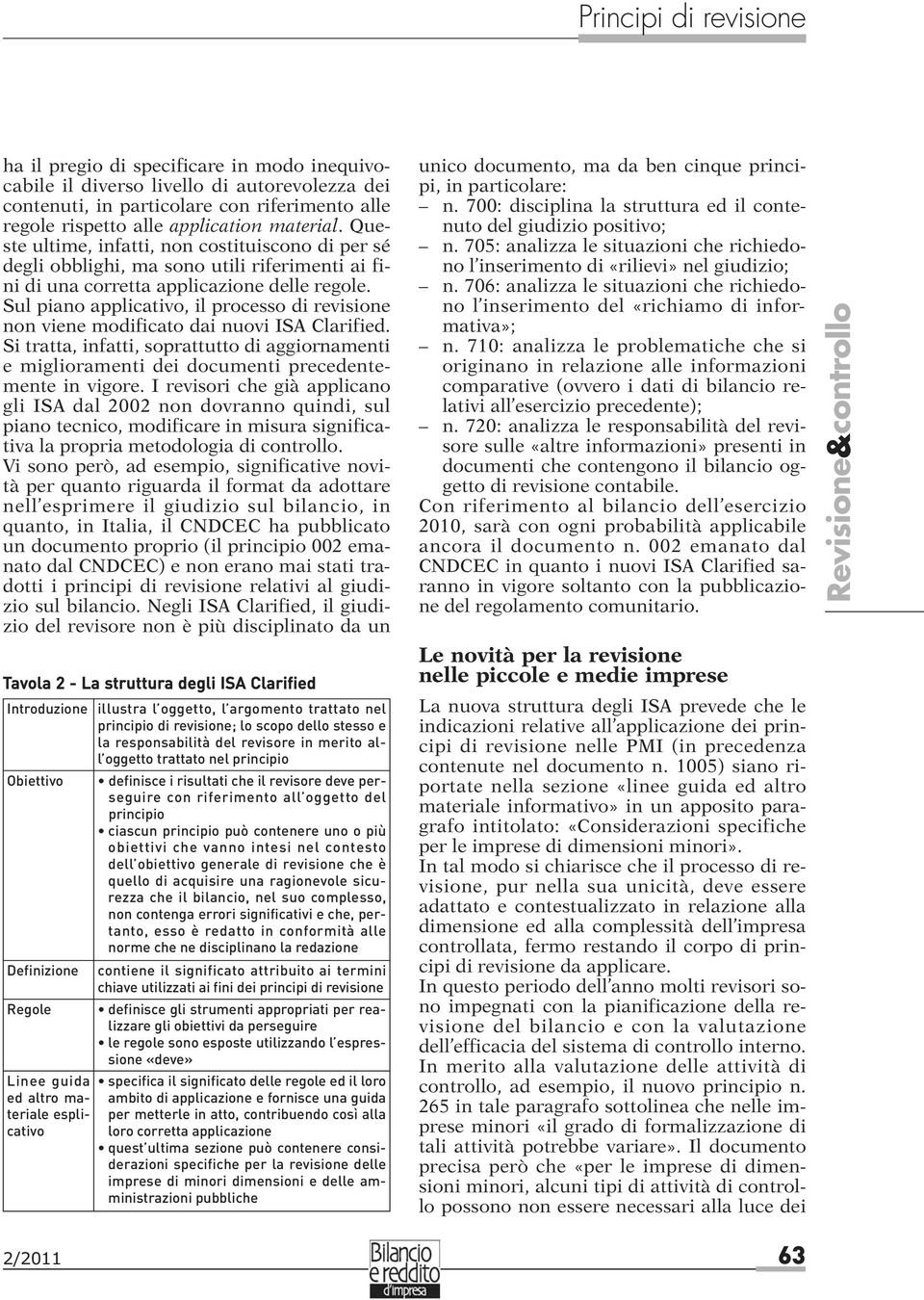 Principi di revisione

ha il pregio di specificare in modo inequivocabile il diverso livello di autorevolezza dei contenuti, in particolare con riferimento alle regole rispetto alle application material. Queste ultime, infatti, non costituiscono di per sé degli obblighi, ma sono utili riferimenti ai fini di una corretta applicazione delle regole.
Sul piano applicativo, il processo di revisione non viene modificato dai nuovi ISA Clarified. Si tratta, infatti, soprattutto di aggiornamenti e miglioramenti dei documenti precedentemente in vigore. I revisori che già applicano gli ISA dal 2002 non dovranno quindi, sul piano tecnico, modificare in misura significativa la propria metodologia di controllo.
Vi sono però, ad esempio, significative novità per quanto riguarda il format da adottare nell'esprimere il giudizio sul bilancio, in quanto, in Italia, il CNDCEC ha pubblicato un documento proprio (il principio 002 emanato dal CNDCEC) e non erano mai stati tradotti i principi di revisione relativi al giudizio sul bilancio. Negli ISA Clarified, il giudizio del revisore non è più disciplinato da un

Tavola 2 - La struttura degli ISA Clarified

| | |
|---|---|
| Introduzione | illustra l'oggetto, l'argomento trattato nel principio di revisione; lo scopo dello stesso e la responsabilità del revisore in merito all'oggetto trattato nel principio |
| Obiettivo | • definisce i risultati che il revisore deve perseguire con riferimento all'oggetto del principio • ciascun principio può contenere uno o più obiettivi che vanno intesi nel contesto dell'obiettivo generale di revisione che è quello di acquisire una ragionevole sicurezza che il bilancio, nel suo complesso, non contenga errori significativi e che, pertanto, esso è redatto in conformità alle norme che ne disciplinano la redazione |
| Definizione | contiene il significato attribuito ai termini chiave utilizzati ai fini dei principi di revisione |
| Regole | • definisce gli strumenti appropriati per realizzare gli obiettivi da perseguire • le regole sono esposte utilizzando l'espressione «deve» |
| Linee guida ed altro materiale esplicativo | • specifica il significato delle regole ed il loro ambito di applicazione e fornisce una guida per metterle in atto, contribuendo così alla loro corretta applicazione • quest'ultima sezione può contenere considerazioni specifiche per la revisione delle imprese di minori dimensioni e delle amministrazioni pubbliche |

unico documento, ma da ben cinque principi, in particolare:
– n. 700: disciplina la struttura ed il contenuto del giudizio positivo;
– n. 705: analizza le situazioni che richiedono l'inserimento di «rilievi» nel giudizio;
– n. 706: analizza le situazioni che richiedono l'inserimento del «richiamo di informativa»;
– n. 710: analizza le problematiche che si originano in relazione alle informazioni comparative (ovvero i dati di bilancio relativi all'esercizio precedente);
– n. 720: analizza le responsabilità del revisore sulle «altre informazioni» presenti in documenti che contengono il bilancio oggetto di revisione contabile.
Con riferimento al bilancio dell'esercizio 2010, sarà con ogni probabilità applicabile ancora il documento n. 002 emanato dal CNDCEC in quanto i nuovi ISA Clarified saranno in vigore soltanto con la pubblicazione del regolamento comunitario.

Le novità per la revisione nelle piccole e medie imprese

La nuova struttura degli ISA prevede che le indicazioni relative all'applicazione dei principi di revisione nelle PMI (in precedenza contenute nel documento n. 1005) siano riportate nella sezione «linee guida ed altro materiale informativo» in un apposito paragrafo intitolato: «Considerazioni specifiche per le imprese di dimensioni minori».
In tal modo si chiarisce che il processo di revisione, pur nella sua unicità, deve essere adattato e contestualizzato in relazione alla dimensione ed alla complessità dell'impresa controllata, fermo restando il corpo di principi di revisione da applicare.
In questo periodo dell'anno molti revisori sono impegnati con la pianificazione della revisione del bilancio e con la valutazione dell'efficacia del sistema di controllo interno. In merito alla valutazione delle attività di controllo, ad esempio, il nuovo principio n. 265 in tale paragrafo sottolinea che nelle imprese minori «il grado di formalizzazione di tali attività potrebbe variare». Il documento precisa però che «per le imprese di dimensioni minori, alcuni tipi di attività di controllo possono non essere necessari alla luce dei

Revisione&controllo

2/2011

Bilancio e reddito d'impresa

63